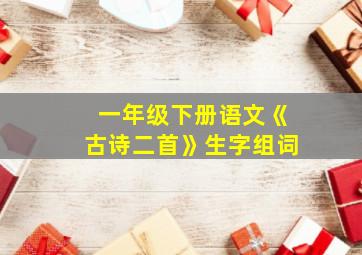 一年级下册语文《古诗二首》生字组词